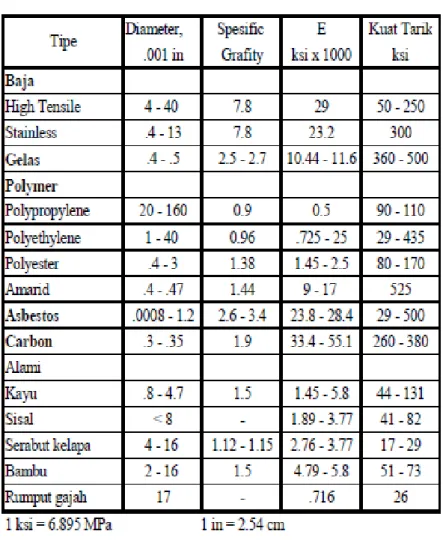 | Tipe | Diameter, .001 in | Spesific Grafity | E ksi x 1000 | Kuat Tarik ksi |
|---|---|---|---|---|
| Baja | | | | |
| High Tensile | 4 - 40 | 7.8 | 29 | 50 - 250 |
| Stainless | .4 - 13 | 7.8 | 23.2 | 300 |
| Gelas | .4 - .5 | 2.5 - 2.7 | 10.44 - 11.6 | 360 - 500 |
| Polymer | | | | |
| Polypropylene | 20 - 160 | 0.9 | 0.5 | 90 - 110 |
| Polyethylene | 1 - 40 | 0.96 | .725 - 25 | 29 - 435 |
| Polyester | .4 - 3 | 1.38 | 1.45 - 2.5 | 80 - 170 |
| Amarid | .4 - .47 | 1.44 | 9 - 17 | 525 |
| Asbestos | .0008 - 1.2 | 2.6 - 3.4 | 23.8 - 28.4 | 29 - 500 |
| Carbon | .3 - .35 | 1.9 | 33.4 - 55.1 | 260 - 380 |
| Alami | | | | |
| Kayu | .8 - 4.7 | 1.5 | 1.45 - 5.8 | 44 - 131 |
| Sisal | < 8 | - | 1.89 - 3.77 | 41 - 82 |
| Serabut kelapa | 4 - 16 | 1.12 - 1.15 | 2.76 - 3.77 | 17 - 29 |
| Bambu | 2 - 16 | 1.5 | 4.79 - 5.8 | 51 - 73 |
| Rumput gajah | 17 | - | .716 | 26 |

1 ksi = 6.895 MPa          1 in = 2.54 cm